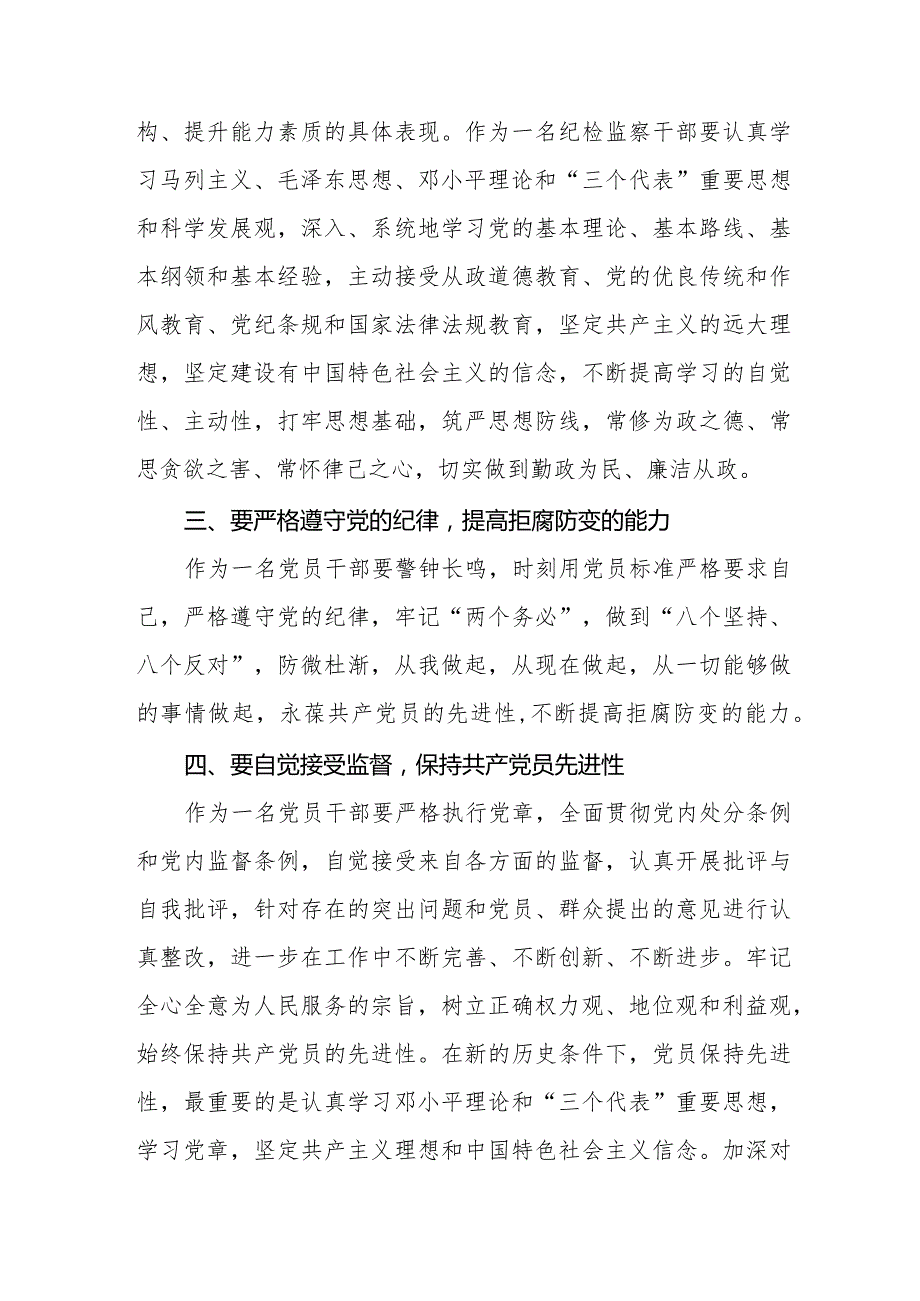 构、提升能力素质的具体表现。作为一名纪检监察干部要认真学习马列主义、毛泽东思想、邓小平理论和“三个代表”重要思想和科学发展观，深入、系统地学习党的基本理论、基本路线、基本纲领和基本经验，主动接受从政道德教育、党的优良传统和作风教育、党纪条规和国家法律法规教育，坚定共产主义的远大理想，坚定建设有中国特色社会主义的信念，不断提高学习的自觉性、主动性，打牢思想基础，筑严思想防线，常修为政之德、常思贪欲之害、常怀律己之心，切实做到勤政为民、廉洁从政。

三、要严格遵守党的纪律，提高拒腐防变的能力

作为一名党员干部要警钟长鸣，时刻用党员标准严格要求自己，严格遵守党的纪律，牢记“两个务必”，做到“八个坚持、八个反对”，防微杜渐，从我做起，从现在做起，从一切能够做的事情做起，永葆共产党员的先进性，不断提高拒腐防变的能力。

四、要自觉接受监督，保持共产党员先进性

作为一名党员干部要严格执行党章，全面贯彻党内处分条例和党内监督条例，自觉接受来自各方面的监督，认真开展批评与自我批评，针对存在的突出问题和党员、群众提出的意见进行认真整改，进一步在工作中不断完善、不断创新、不断进步。牢记全心全意为人民服务的宗旨，树立正确权力观、地位观和利益观，始终保持共产党员的先进性。在新的历史条件下，党员保持先进性，最重要的是认真学习邓小平理论和“三个代表”重要思想，学习党章，坚定共产主义理想和中国特色社会主义信念。加深对